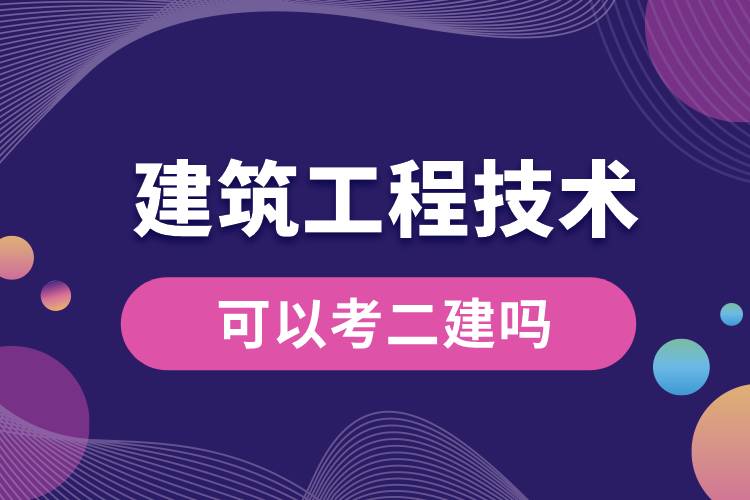 建筑工程技术

可以考二建吗